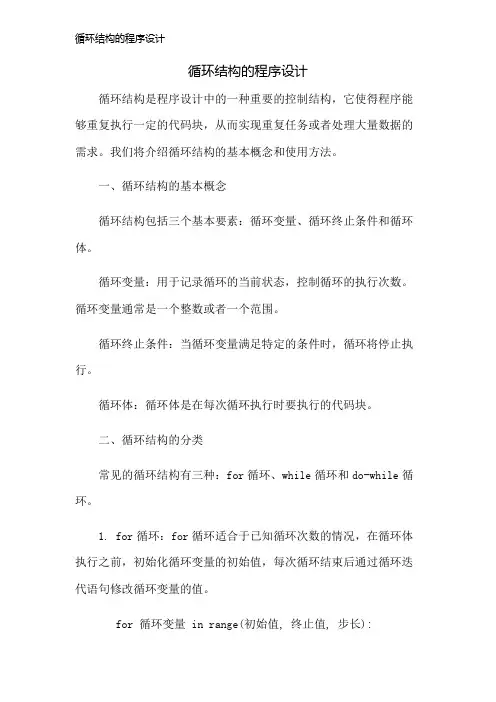 循环结构的程序设计

循环结构的程序设计

循环结构是程序设计中的一种重要的控制结构，它使得程序能够重复执行一定的代码块，从而实现重复任务或者处理大量数据的需求。我们将介绍循环结构的基本概念和使用方法。

一、循环结构的基本概念

循环结构包括三个基本要素：循环变量、循环终止条件和循环体。

循环变量：用于记录循环的当前状态，控制循环的执行次数。循环变量通常是一个整数或者一个范围。

循环终止条件：当循环变量满足特定的条件时，循环将停止执行。

循环体：循环体是在每次循环执行时要执行的代码块。

二、循环结构的分类

常见的循环结构有三种：for 循环、while 循环和 do-while 循环。

1. for 循环：for 循环适合于已知循环次数的情况，在循环体执行之前，初始化循环变量的初始值，每次循环结束后通过循环迭代语句修改循环变量的值。

for 循环变量 in range(初始值, 终止值, 步长):